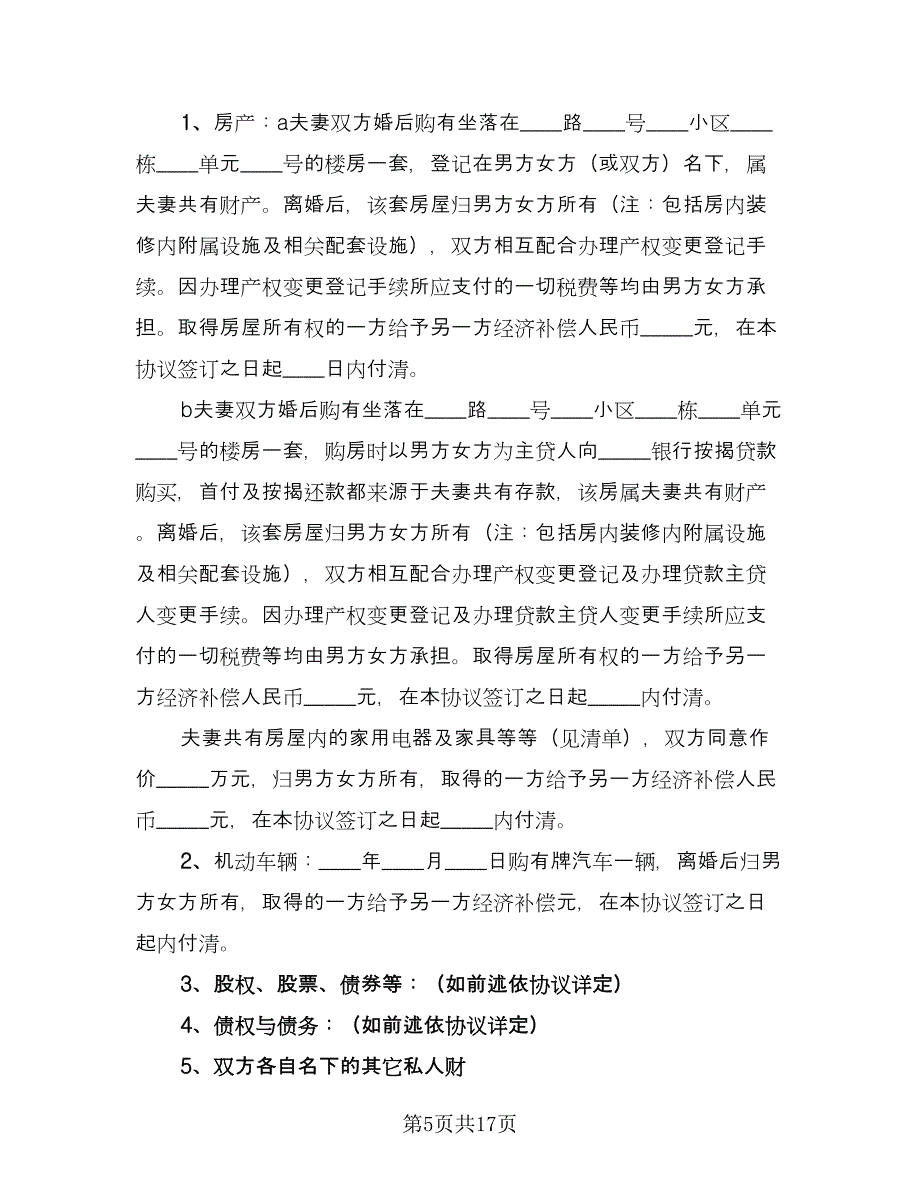 1、房产：a夫妻双方婚后购有坐落在____路____号____小区____栋____单元____号的楼房一套，登记在男方女方（或双方）名下，属夫妻共有财产。离婚后，该套房屋归男方女方所有（注：包括房内装修内附属设施及相关配套设施），双方相互配合办理产权变更登记手续。因办理产权变更登记手续所应支付的一切税费等均由男方女方承担。取得房屋所有权的一方给予另一方经济补偿人民币_____元，在本协议签订之日起____日内付清。

b夫妻双方婚后购有坐落在____路____号____小区____栋____单元____号的楼房一套，购房时以男方女方为主贷人向_____银行按揭贷款购买，首付及按揭还款都来源于夫妻共有存款，该房属夫妻共有财产。离婚后，该套房屋归男方女方所有（注：包括房内装修内附属设施及相关配套设施），双方相互配合办理产权变更登记及办理贷款主贷人变更手续。因办理产权变更登记及办理贷款主贷人变更手续所应支付的一切税费等均由男方女方承担。取得房屋所有权的一方给予另一方经济补偿人民币_____元，在本协议签订之日起_____内付清。

夫妻共有房屋内的家用电器及家具等等（见清单），双方同意作价_____万元，归男方女方所有，取得的一方给予另一方经济补偿人民币_____元，在本协议签订之日起_____内付清。

2、机动车辆：____年____月____日购有牌汽车一辆，离婚后归男方女方所有，取得的一方给予另一方经济补偿元，在本协议签订之日起内付清。

3、股权、股票、债券等：（如前述依协议详定）

4、债权与债务：（如前述依协议详定）

5、双方各自名下的其它私人财

第5页共17页